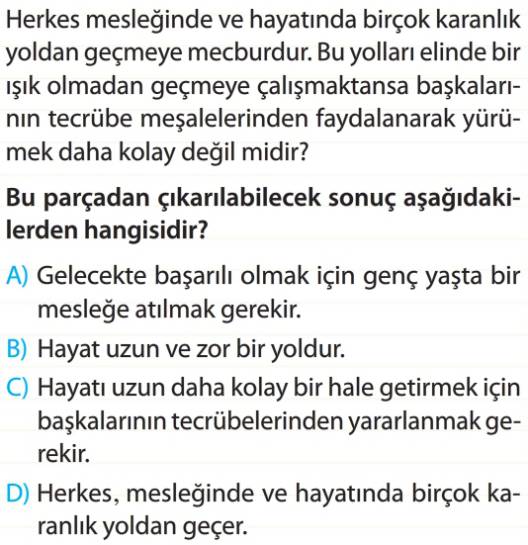 Herkes mesleğinde ve hayatında birçok karanlık yoldan geçmeye mecburdur. Bu yolları elinde bir ışık olmadan geçmeye çalışmaktansa başkalarının tecrübe meşalelerinden faydalanarak yürümek daha kolay değil midir?

Bu parçadan çıkarılabilecek sonuç aşağıdakilerden hangisidir?

A) Gelecekte başarılı olmak için genç yaşta bir mesleğe atılmak gerekir.

B) Hayat uzun ve zor bir yoldur.

C) Hayatı uzun daha kolay bir hale getirmek için başkalarının tecrübelerinden yararlanmak gerekir.

D) Herkes, mesleğinde ve hayatında birçok karanlık yoldan geçer.